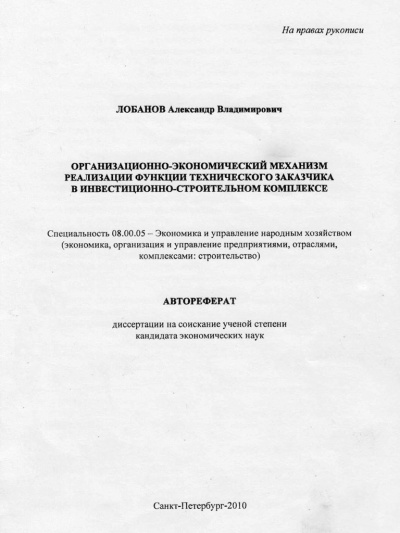 На правах рукописи

ЛОБАНОВ Александр Владимирович

ОРГАНИЗАЦИОННО-ЭКОНОМИЧЕСКИЙ МЕХАНИЗМ РЕАЛИЗАЦИИ ФУНКЦИИ ТЕХНИЧЕСКОГО ЗАКАЗЧИКА В ИНВЕСТИЦИОННО-СТРОИТЕЛЬНОМ КОМПЛЕКСЕ

Специальность 08.00.05 – Экономика и управление народным хозяйством (экономика, организация и управление предприятиями, отраслями, комплексами: строительство)

АВТОРЕФЕРАТ

диссертации на соискание ученой степени кандидата экономических наук

Санкт-Петербург-2010